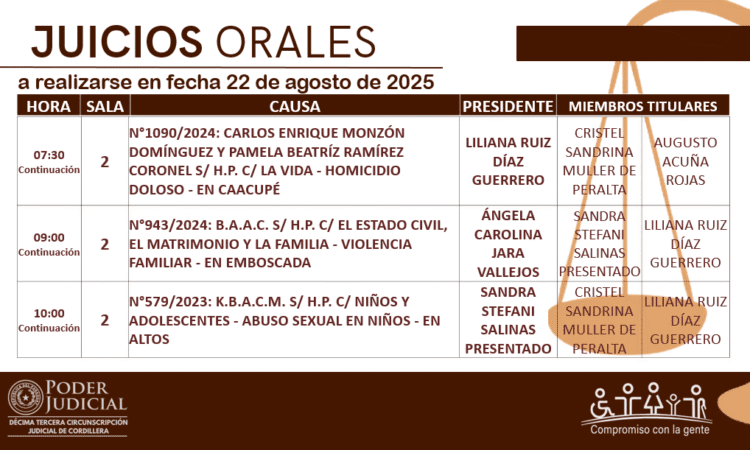 JUICIOS ORALES

a realizarse en fecha 22 de agosto de 2025

| HORA | SALA | CAUSA | PRESIDENTE | MIEMBROS TITULARES | |
|---|---|---|---|---|---|
| 07:30 Continuación | 2 | N°1090/2024: CARLOS ENRIQUE MONZÓN DOMÍNGUEZ Y PAMELA BEATRÍZ RAMÍREZ CORONEL S/ H.P. C/ LA VIDA - HOMICIDIO DOLOSO - EN CAACUPÉ | LILIANA RUIZ DÍAZ GUERRERO | CRISTEL SANDRINA MULLER DE PERALTA | AUGUSTO ACUÑA ROJAS |
| 09:00 Continuación | 2 | N°943/2024: B.A.A.C. S/ H.P. C/ EL ESTADO CIVIL, EL MATRIMONIO Y LA FAMILIA - VIOLENCIA FAMILIAR - EN EMBOSCADA | ÁNGELA CAROLINA JARA VALLEJOS | SANDRA STEFANI SALINAS PRESENTADO | LILIANA RUIZ DÍAZ GUERRERO |
| 10:00 Continuación | 2 | N°579/2023: K.B.A.C.M. S/ H.P. C/ NIÑOS Y ADOLESCENTES - ABUSO SEXUAL EN NIÑOS - EN ALTOS | SANDRA STEFANI SALINAS PRESENTADO | CRISTEL SANDRINA MULLER DE PERALTA | LILIANA RUIZ DÍAZ GUERRERO |

PODER JUDICIAL
DÉCIMA TERCERA CIRCUNSCRIPCIÓN JUDICIAL DE CORDILLERA

Compromiso con la gente